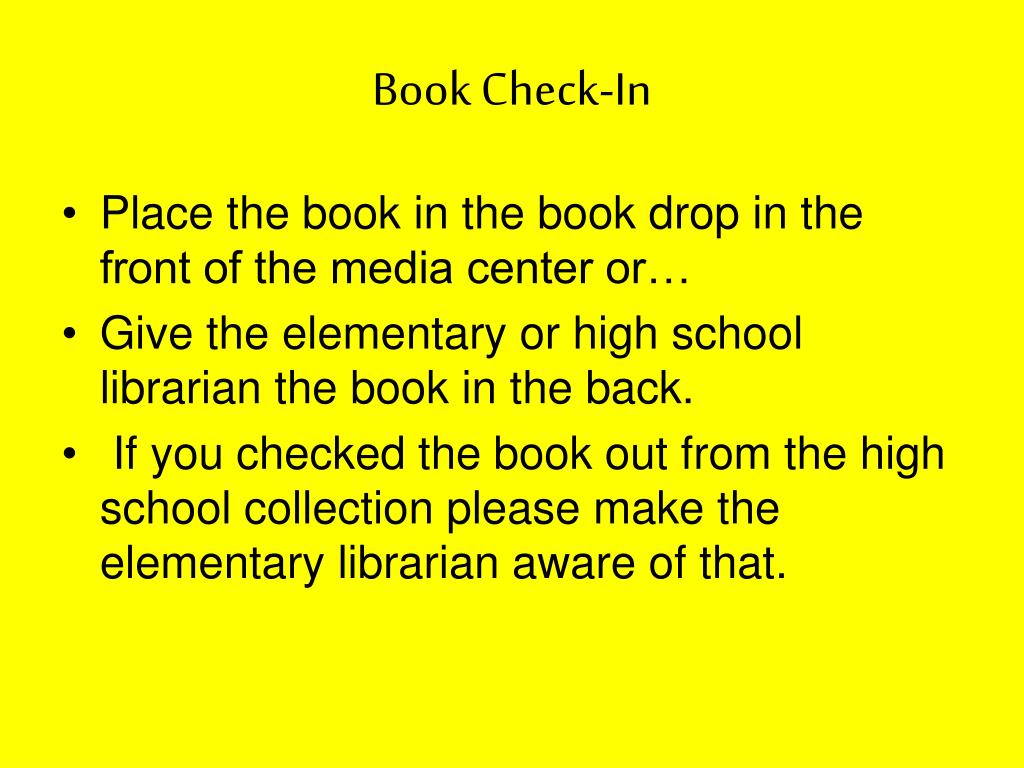 Book Check-In

• Place the book in the book drop in the front of the media center or…
• Give the elementary or high school librarian the book in the back.
• If you checked the book out from the high school collection please make the elementary librarian aware of that.